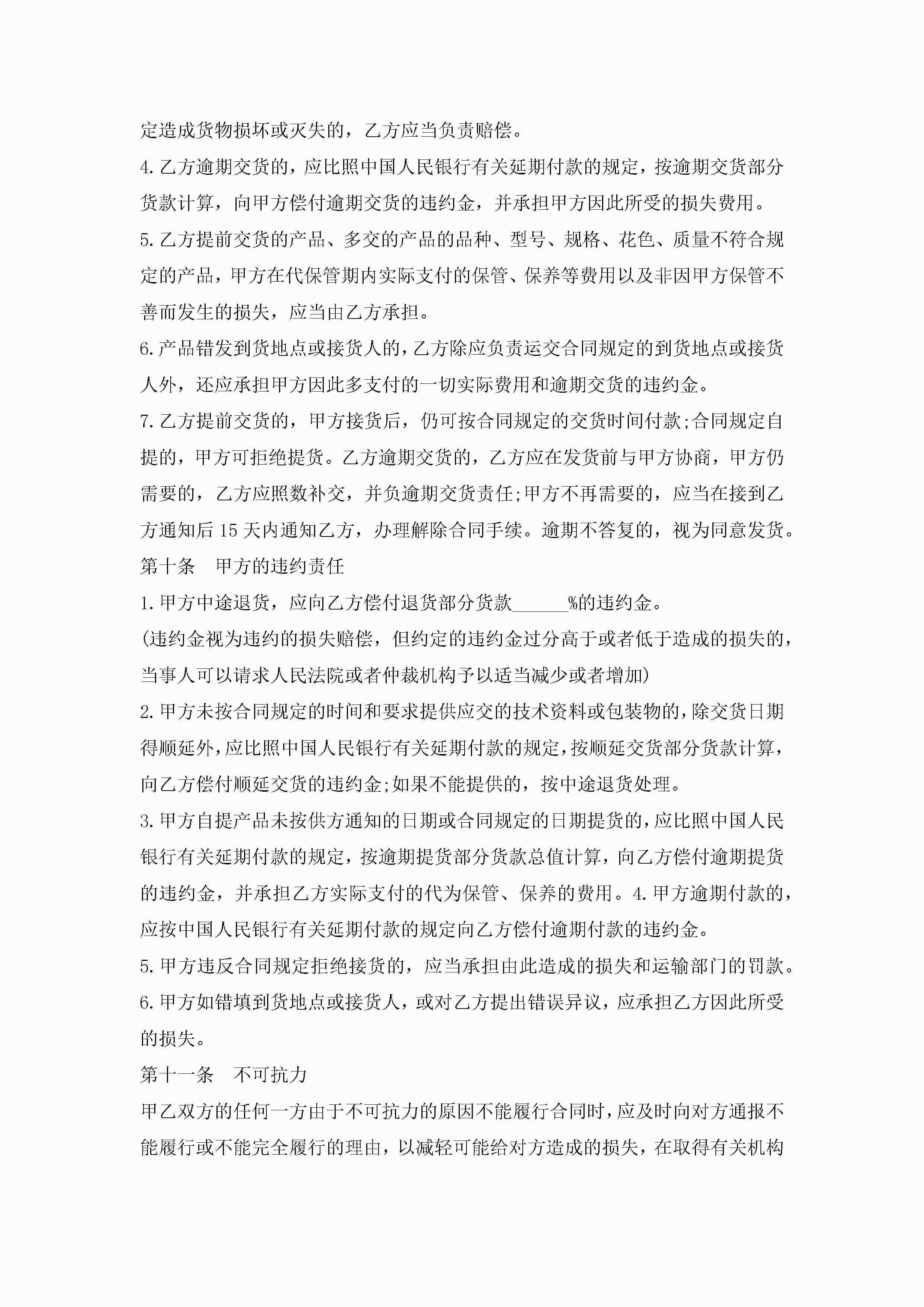 定造成货物损坏或灭失的，乙方应当负责赔偿。

4.乙方逾期交货的，应比照中国人民银行有关延期付款的规定，按逾期交货部分货款计算，向甲方偿付逾期交货的违约金，并承担甲方因此所受的损失费用。

5.乙方提前交货的产品、多交的产品的品种、型号、规格、花色、质量不符合规定的产品，甲方在代保管期内实际支付的保管、保养等费用以及非因甲方保管不善而发生的损失，应当由乙方承担。

6.产品错发到货地点或接货人的，乙方除应负责运交合同规定的到货地点或接货人外，还应承担甲方因此多支付的一切实际费用和逾期交货的违约金。

7.乙方提前交货的，甲方接货后，仍可按合同规定的交货时间付款;合同规定自提的，甲方可拒绝提货。乙方逾期交货的，乙方应在发货前与甲方协商，甲方仍需要的，乙方应照数补交，并负逾期交货责任;甲方不再需要的，应当在接到乙方通知后15天内通知乙方，办理解除合同手续。逾期不答复的，视为同意发货。

第十条　甲方的违约责任

1.甲方中途退货，应向乙方偿付退货部分货款______%的违约金。

(违约金视为违约的损失赔偿，但约定的违约金过分高于或者低于造成的损失的，当事人可以请求人民法院或者仲裁机构予以适当减少或者增加)

2.甲方未按合同规定的时间和要求提供应交的技术资料或包装物的，除交货日期得顺延外，应比照中国人民银行有关延期付款的规定，按顺延交货部分货款计算，向乙方偿付顺延交货的违约金;如果不能提供的，按中途退货处理。

3.甲方自提产品未按供方通知的日期或合同规定的日期提货的，应比照中国人民银行有关延期付款的规定，按逾期提货部分货款总值计算，向乙方偿付逾期提货的违约金，并承担乙方实际支付的代为保管、保养的费用。4.甲方逾期付款的，应按中国人民银行有关延期付款的规定向乙方偿付逾期付款的违约金。

5.甲方违反合同规定拒绝接货的，应当承担由此造成的损失和运输部门的罚款。

6.甲方如错填到货地点或接货人，或对乙方提出错误异议，应承担乙方因此所受的损失。

第十一条　不可抗力

甲乙双方的任何一方由于不可抗力的原因不能履行合同时，应及时向对方通报不能履行或不能完全履行的理由，以减轻可能给对方造成的损失，在取得有关机构